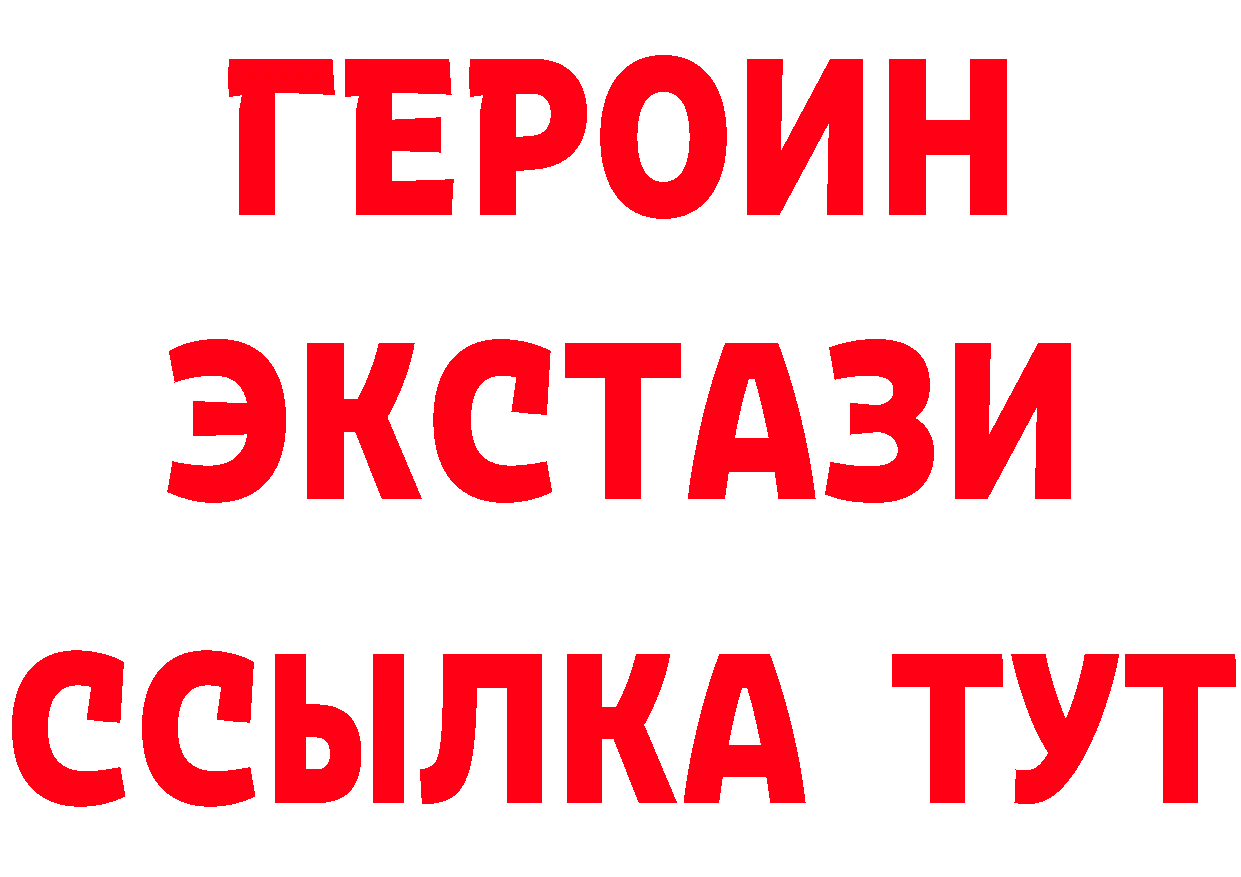 ГЕРОИН ЭКСТАЗИ ССЫЛКА ТУТ